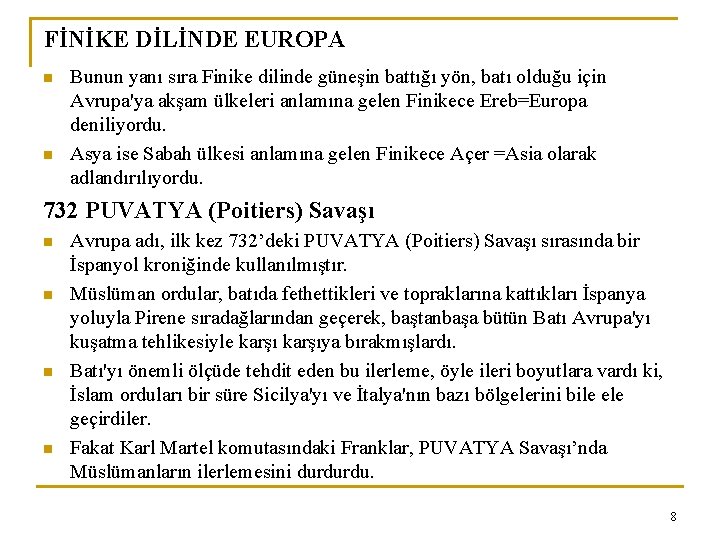 FİNİKE DİLİNDE EUROPA

• Bunun yanı sıra Finike dilinde güneşin battığı yön, batı olduğu için Avrupa'ya akşam ülkeleri anlamına gelen Finikece Ereb=Europa deniliyordu.

• Asya ise Sabah ülkesi anlamına gelen Finikece Açer =Asia olarak adlandırılıyordu.

732 PUVATYA (Poitiers) Savaşı

• Avrupa adı, ilk kez 732'deki PUVATYA (Poitiers) Savaşı sırasında bir İspanyol kroniğinde kullanılmıştır.

• Müslüman ordular, batıda fethettikleri ve topraklarına kattıkları İspanya yoluyla Pirene sıradağlarından geçerek, baştanbaşa bütün Batı Avrupa'yı kuşatma tehlikesiyle karşı karşıya bırakmışlardı.

• Batı'yı önemli ölçüde tehdit eden bu ilerleme, öyle ileri boyutlara vardı ki, İslam orduları bir süre Sicilya'yı ve İtalya'nın bazı bölgelerini bile ele geçirdiler.

• Fakat Karl Martel komutasındaki Franklar, PUVATYA Savaşı'nda Müslümanların ilerlemesini durdurdu.

8